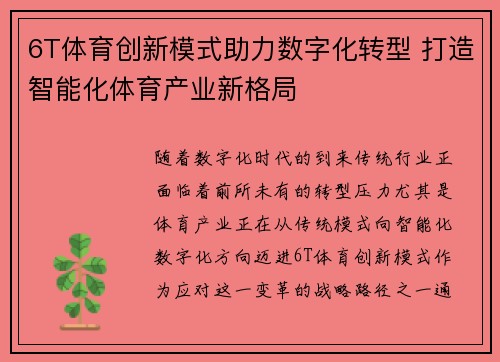 6T体育创新模式助力数字化转型 打造智能化体育产业新格局

随着数字化时代的到来传统行业正面临着前所未有的转型压力尤其是体育产业正在从传统模式向智能化数字化方向迈进6T体育创新模式作为应对这一变革的战略路径之一通